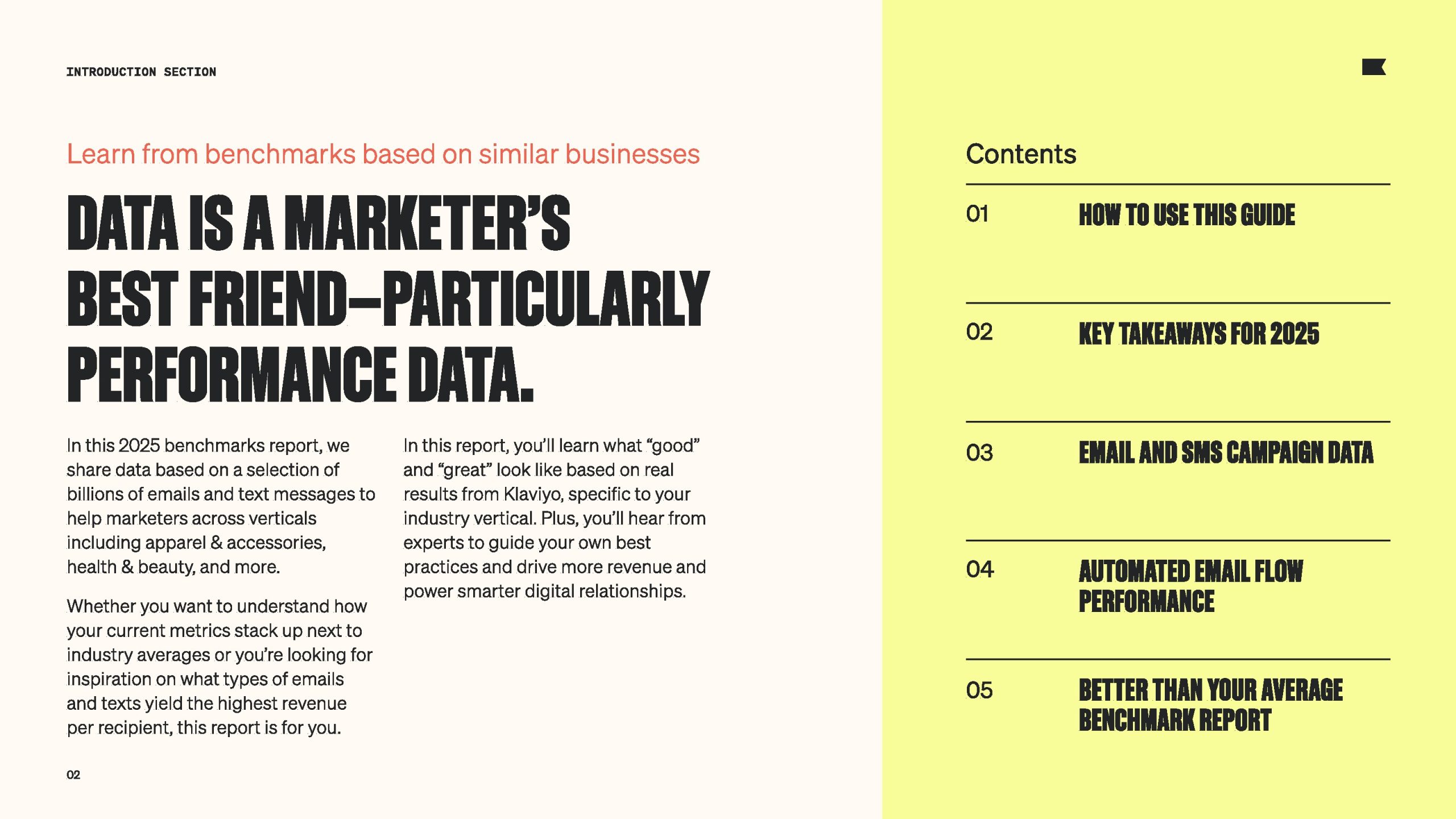 INTRODUCTION SECTION

Learn from benchmarks based on similar businesses

DATA IS A MARKETER'S BEST FRIEND—PARTICULARLY PERFORMANCE DATA.

In this 2025 benchmarks report, we share data based on a selection of billions of emails and text messages to help marketers across verticals including apparel & accessories, health & beauty, and more.

Whether you want to understand how your current metrics stack up next to industry averages or you're looking for inspiration on what types of emails and texts yield the highest revenue per recipient, this report is for you.

In this report, you'll learn what "good" and "great" look like based on real results from Klaviyo, specific to your industry vertical. Plus, you'll hear from experts to guide your own best practices and drive more revenue and power smarter digital relationships.

02

Contents

01 HOW TO USE THIS GUIDE

02 KEY TAKEAWAYS FOR 2025

03 EMAIL AND SMS CAMPAIGN DATA

04 AUTOMATED EMAIL FLOW PERFORMANCE

05 BETTER THAN YOUR AVERAGE BENCHMARK REPORT